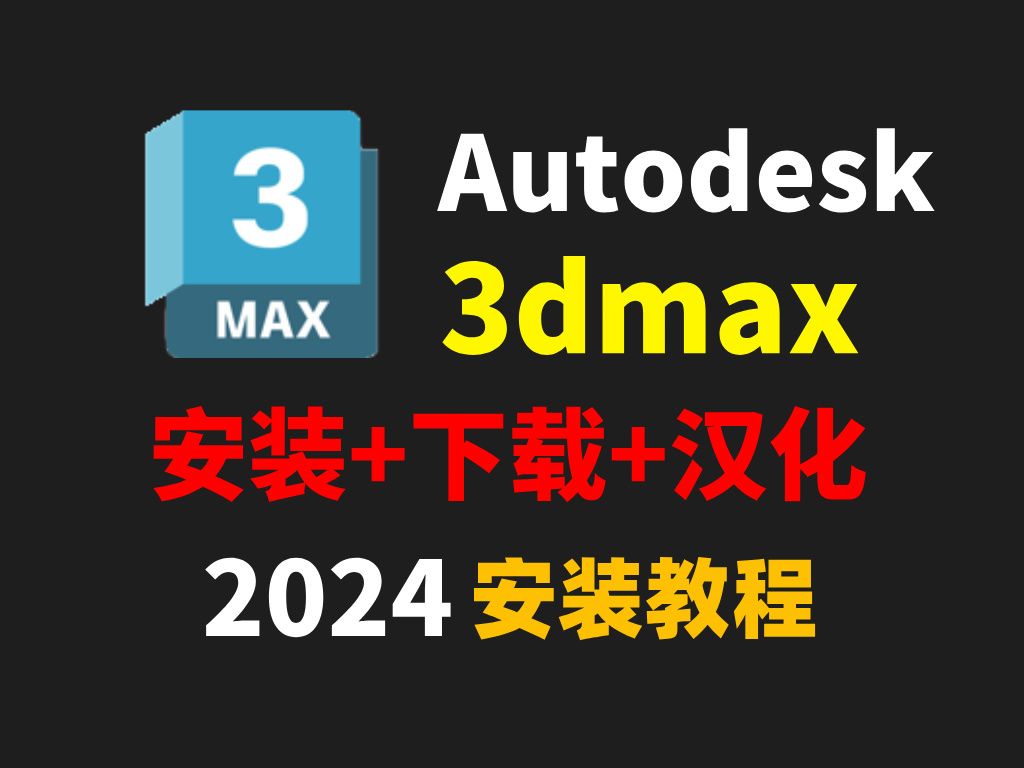 3
MAX

Autodesk
3dmax

安装+下载+汉化

2024 安装教程